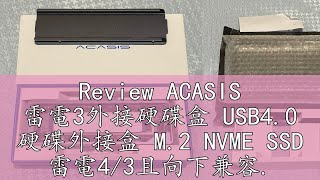 ACASIS

Review ACASIS
雷電3外接硬碟盒 USB4.0
硬碟外接盒 M.2 NVME SSD
雷電4/3且向下兼容.